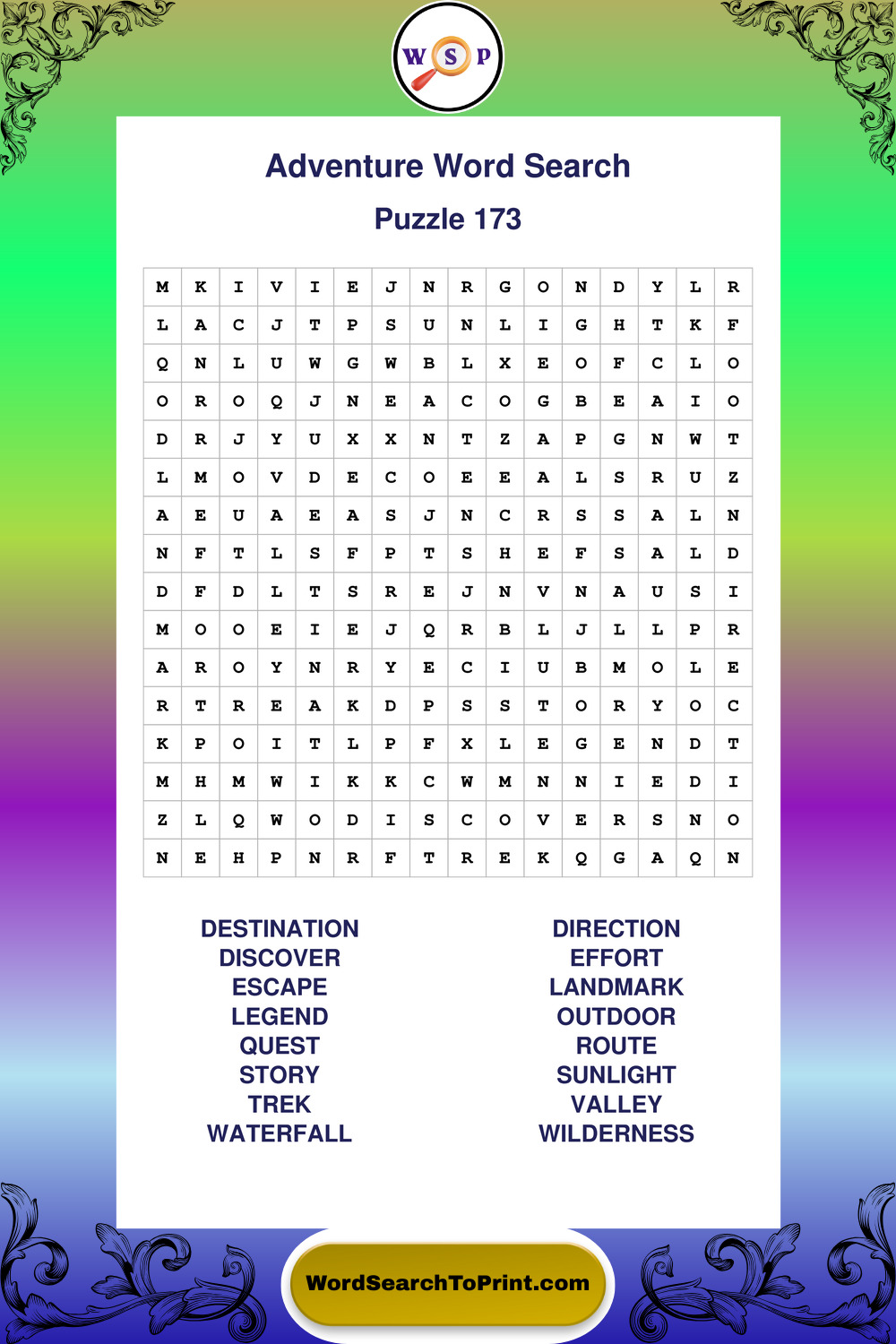 W S P

Adventure Word Search

Puzzle 173

| M | K | I | V | I | E | J | N | R | G | O | N | D | Y | L | R |
|---|---|---|---|---|---|---|---|---|---|---|---|---|---|---|---|
| L | A | C | J | T | P | S | U | N | L | I | G | H | T | K | F |
| Q | N | L | U | W | G | W | B | L | X | E | O | F | C | L | O |
| O | R | O | Q | J | N | E | A | C | O | G | B | E | A | I | O |
| D | R | J | Y | U | X | X | N | T | Z | A | P | G | N | W | T |
| L | M | O | V | D | E | C | O | E | E | A | L | S | R | U | Z |
| A | E | U | A | E | A | S | J | N | C | R | S | S | A | L | N |
| N | F | T | L | S | F | P | T | S | H | E | F | S | A | L | D |
| D | F | D | L | T | S | R | E | J | N | V | N | A | U | S | I |
| M | O | O | E | I | E | J | Q | R | B | L | J | L | L | P | R |
| A | R | O | Y | N | R | Y | E | C | I | U | B | M | O | L | E |
| R | T | R | E | A | K | D | P | S | S | T | O | R | Y | O | C |
| K | P | O | I | T | L | P | F | X | L | E | G | E | N | D | T |
| M | H | M | W | I | K | K | C | W | M | N | N | I | E | D | I |
| Z | L | Q | W | O | D | I | S | C | O | V | E | R | S | N | O |
| N | E | H | P | N | R | F | T | R | E | K | Q | G | A | Q | N |

DESTINATION
DISCOVER
ESCAPE
LEGEND
QUEST
STORY
TREK
WATERFALL

DIRECTION
EFFORT
LANDMARK
OUTDOOR
ROUTE
SUNLIGHT
VALLEY
WILDERNESS

WordSearchToPrint.com